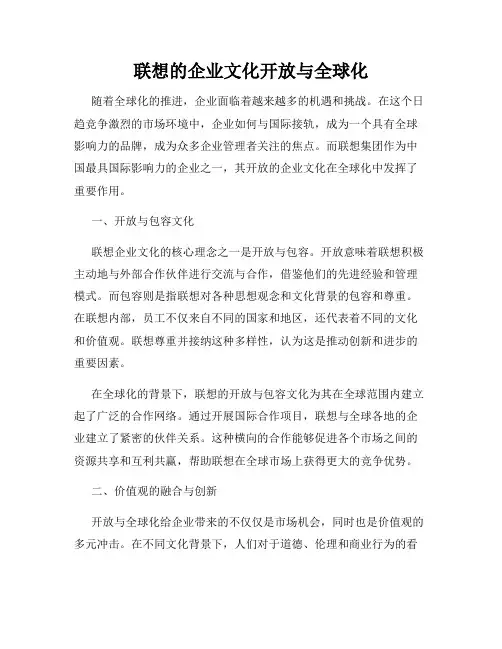 联想的企业文化开放与全球化

随着全球化的推进，企业面临着越来越多的机遇和挑战。在这个日趋竞争激烈的市场环境中，企业如何与国际接轨，成为一个具有全球影响力的品牌，成为众多企业管理者关注的焦点。而联想集团作为中国最具国际影响力的企业之一，其开放的企业文化在全球化中发挥了重要作用。

一、开放与包容文化

联想企业文化的核心理念之一是开放与包容。开放意味着联想积极主动地与外部合作伙伴进行交流与合作，借鉴他们的先进经验和管理模式。而包容则是指联想对各种思想观念和文化背景的包容和尊重。在联想内部，员工不仅来自不同的国家和地区，还代表着不同的文化和价值观。联想尊重并接纳这种多样性，认为这是推动创新和进步的重要因素。

在全球化的背景下，联想的开放与包容文化为其在全球范围内建立起了广泛的合作网络。通过开展国际合作项目，联想与全球各地的企业建立了紧密的伙伴关系。这种横向的合作能够促进各个市场之间的资源共享和互利共赢，帮助联想在全球市场上获得更大的竞争优势。

二、价值观的融合与创新

开放与全球化给企业带来的不仅仅是市场机会，同时也是价值观的多元冲击。在不同文化背景下，人们对于道德、伦理和商业行为的看